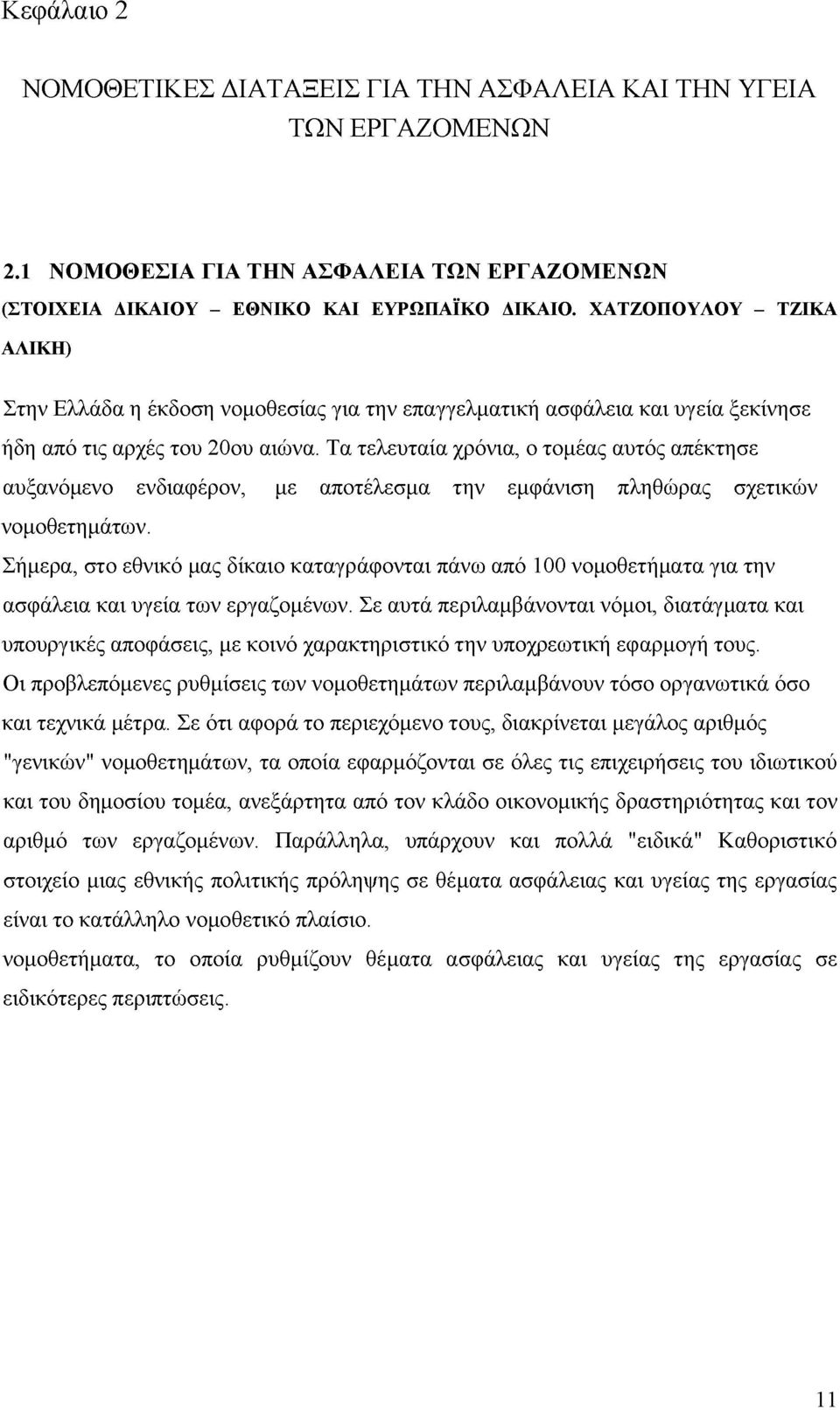 Κεφάλαιο 2

ΝΟΜΟΘΕΤΙΚΕΣ ΔΙΑΤΑΞΕΙΣ ΓΙΑ ΤΗΝ ΑΣΦΑΛΕΙΑ ΚΑΙ ΤΗΝ ΥΓΕΙΑ ΤΩΝ ΕΡΓΑΖΟΜΕΝΩΝ

2.1 ΝΟΜΟΘΕΣΙΑ ΓΙΑ ΤΗΝ ΑΣΦΑΛΕΙΑ ΤΩΝ ΕΡΓΑΖΟΜΕΝΩΝ (ΣΤΟΙΧΕΙΑ ΔΙΚΑΙΟΥ – ΕΘΝΙΚΟ ΚΑΙ ΕΥΡΩΠΑΪΚΟ ΔΙΚΑΙΟ. ΧΑΤΖΟΠΟΥΛΟΥ – ΤΖΙΚΑ ΑΛΙΚΗ)

Στην Ελλάδα η έκδοση νομοθεσίας για την επαγγελματική ασφάλεια και υγεία ξεκίνησε ήδη από τις αρχές του 20ου αιώνα. Τα τελευταία χρόνια, ο τομέας αυτός απέκτησε αυξανόμενο ενδιαφέρον, με αποτέλεσμα την εμφάνιση πληθώρας σχετικών νομοθετημάτων.
Σήμερα, στο εθνικό μας δίκαιο καταγράφονται πάνω από 100 νομοθετήματα για την ασφάλεια και υγεία των εργαζομένων. Σε αυτά περιλαμβάνονται νόμοι, διατάγματα και υπουργικές αποφάσεις, με κοινό χαρακτηριστικό την υποχρεωτική εφαρμογή τους.
Οι προβλεπόμενες ρυθμίσεις των νομοθετημάτων περιλαμβάνουν τόσο οργανωτικά όσο και τεχνικά μέτρα. Σε ότι αφορά το περιεχόμενο τους, διακρίνεται μεγάλος αριθμός "γενικών" νομοθετημάτων, τα οποία εφαρμόζονται σε όλες τις επιχειρήσεις του ιδιωτικού και του δημοσίου τομέα, ανεξάρτητα από τον κλάδο οικονομικής δραστηριότητας και τον αριθμό των εργαζομένων. Παράλληλα, υπάρχουν και πολλά "ειδικά" Καθοριστικό στοιχείο μιας εθνικής πολιτικής πρόληψης σε θέματα ασφάλειας και υγείας της εργασίας είναι το κατάλληλο νομοθετικό πλαίσιο.
νομοθετήματα, το οποία ρυθμίζουν θέματα ασφάλειας και υγείας της εργασίας σε ειδικότερες περιπτώσεις.

11